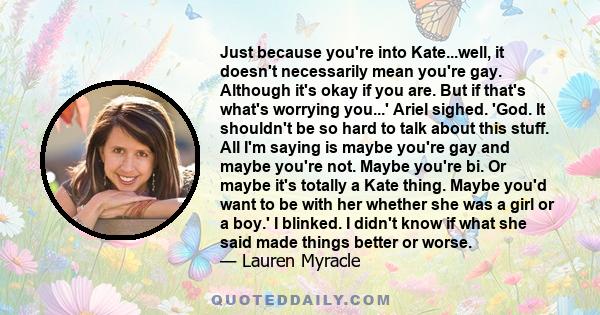 Just because you're into Kate...well, it doesn't necessarily mean you're gay. Although it's okay if you are. But if that's what's worrying you...' Ariel sighed. 'God. It shouldn't be so hard to talk about this stuff. All I'm saying is maybe you're gay and maybe you're not. Maybe you're bi. Or maybe it's totally a Kate thing. Maybe you'd want to be with her whether she was a girl or a boy.' I blinked. I didn't know if what she said made things better or worse.
— Lauren Myracle

QUOTEDDAILY.COM